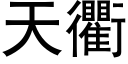 天衢